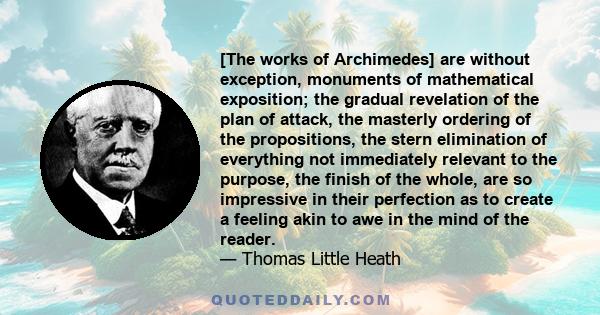 [The works of Archimedes] are without exception, monuments of mathematical exposition; the gradual revelation of the plan of attack, the masterly ordering of the propositions, the stern elimination of everything not immediately relevant to the purpose, the finish of the whole, are so impressive in their perfection as to create a feeling akin to awe in the mind of the reader.
— Thomas Little Heath

QUOTEDDAILY.COM